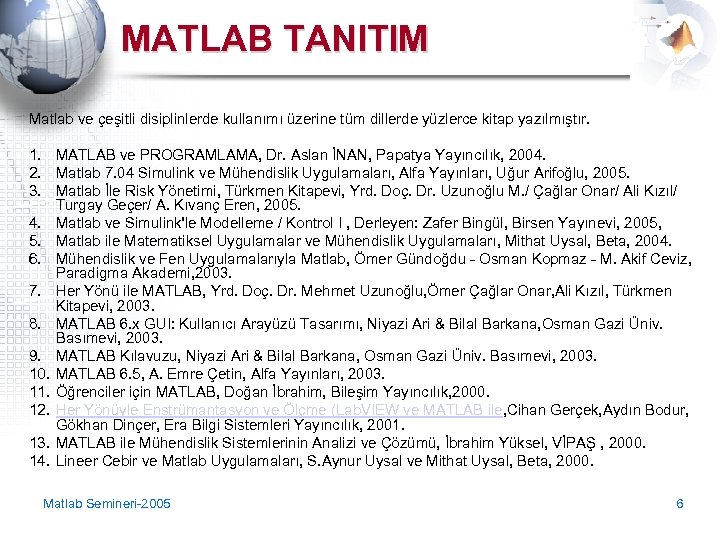 MATLAB TANITIM

Matlab ve çeşitli disiplinlerde kullanımı üzerine tüm dillerde yüzlerce kitap yazılmıştır.

1. MATLAB ve PROGRAMLAMA, Dr. Aslan İNAN, Papatya Yayıncılık, 2004.
2. Matlab 7.04 Simulink ve Mühendislik Uygulamaları, Alfa Yayınları, Uğur Arifoğlu, 2005.
3. Matlab İle Risk Yönetimi, Türkmen Kitapevi, Yrd. Doç. Dr. Uzunoğlu M./ Çağlar Onar/ Ali Kızıl/ Turgay Geçer/ A. Kıvanç Eren, 2005.
4. Matlab ve Simulink'le Modelleme / Kontrol I , Derleyen: Zafer Bingül, Birsen Yayınevi, 2005,
5. Matlab ile Matematiksel Uygulamalar ve Mühendislik Uygulamaları, Mithat Uysal, Beta, 2004.
6. Mühendislik ve Fen Uygulamalarıyla Matlab, Ömer Gündoğdu - Osman Kopmaz - M. Akif Ceviz, Paradigma Akademi,2003.
7. Her Yönü ile MATLAB, Yrd. Doç. Dr. Mehmet Uzunoğlu,Ömer Çağlar Onar,Ali Kızıl, Türkmen Kitapevi, 2003.
8. MATLAB 6.x GUI: Kullanıcı Arayüzü Tasarımı, Niyazi Ari & Bilal Barkana,Osman Gazi Üniv. Basımevi, 2003.
9. MATLAB Kılavuzu, Niyazi Ari & Bilal Barkana, Osman Gazi Üniv. Basımevi, 2003.
10. MATLAB 6.5, A. Emre Çetin, Alfa Yayınları, 2003.
11. Öğrenciler için MATLAB, Doğan İbrahim, Bileşim Yayıncılık,2000.
12. Her Yönüyle Enstrümantasyon ve Ölçme (LabVIEW ve MATLAB ile,Cihan Gerçek,Aydın Bodur, Gökhan Dinçer, Era Bilgi Sistemleri Yayıncılık, 2001.
13. MATLAB ile Mühendislik Sistemlerinin Analizi ve Çözümü, İbrahim Yüksel, VİPAŞ , 2000.
14. Lineer Cebir ve Matlab Uygulamaları, S.Aynur Uysal ve Mithat Uysal, Beta, 2000.

Matlab Semineri-2005

6